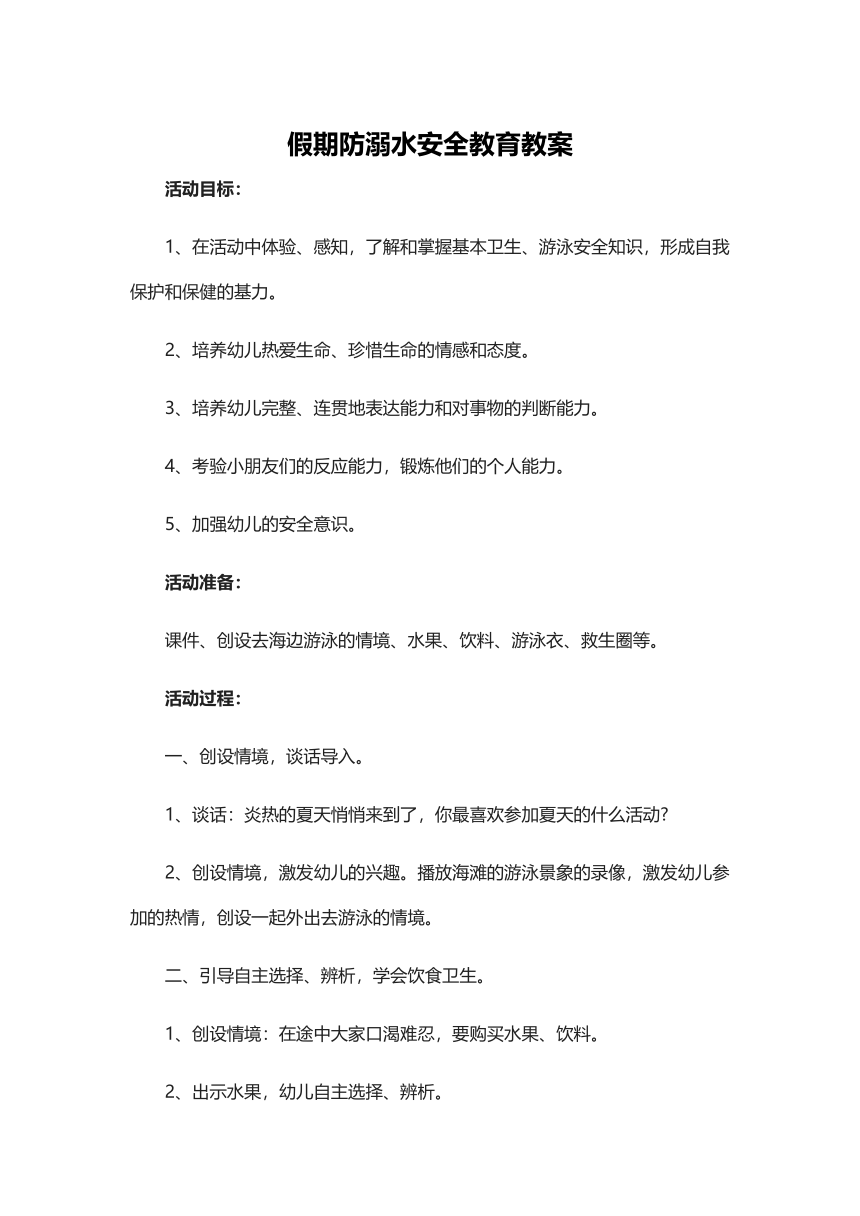 假期防溺水安全教育教案

活动目标：

1、在活动中体验、感知，了解和掌握基本卫生、游泳安全知识，形成自我保护和保健的基力。

2、培养幼儿热爱生命、珍惜生命的情感和态度。

3、培养幼儿完整、连贯地表达能力和对事物的判断能力。

4、考验小朋友们的反应能力，锻炼他们的个人能力。

5、加强幼儿的安全意识。

活动准备：

课件、创设去海边游泳的情境、水果、饮料、游泳衣、救生圈等。

活动过程：

一、创设情境，谈话导入。

1、谈话：炎热的夏天悄悄来到了，你最喜欢参加夏天的什么活动?

2、创设情境，激发幼儿的兴趣。播放海滩的游泳景象的录像，激发幼儿参加的热情，创设一起外出去游泳的情境。

二、引导自主选择、辨析，学会饮食卫生。

1、创设情境：在途中大家口渴难忍，要购买水果、饮料。

2、出示水果，幼儿自主选择、辨析。